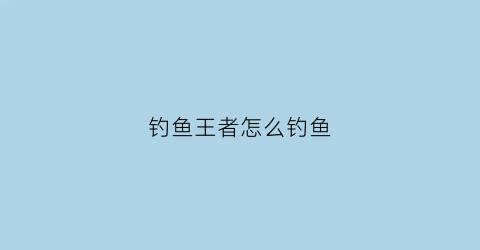 钓鱼王者怎么钓鱼